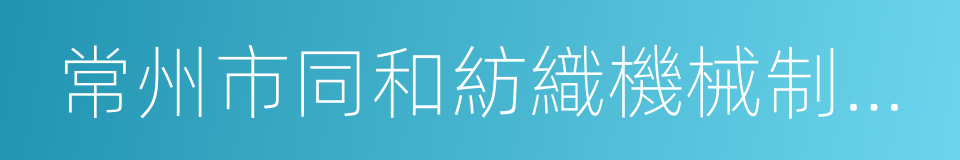 常州市同和紡織機械制...